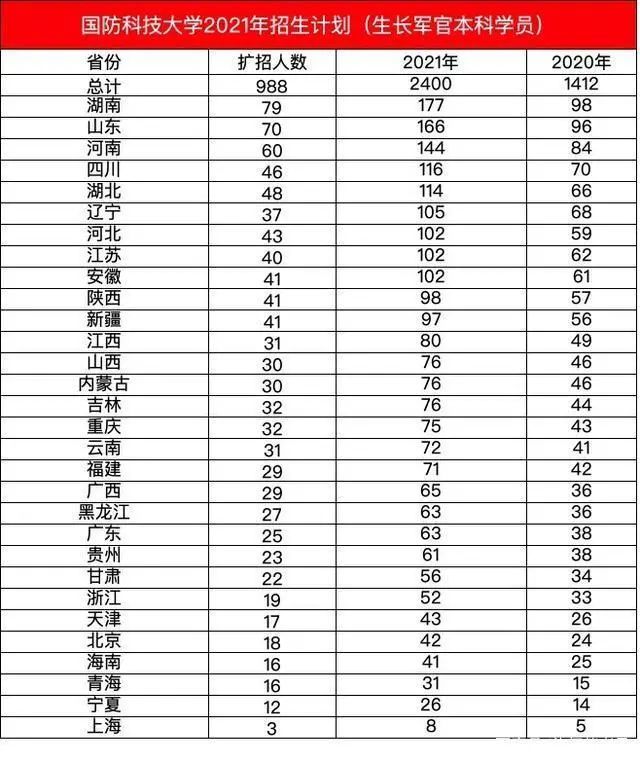 国防科技大学2021年招生计划（生长军官本科学员）

| 省份 | 扩招人数 | 2021年 | 2020年 |
|---|---|---|---|
| 总计 | 988 | 2400 | 1412 |
| 湖南 | 79 | 177 | 98 |
| 山东 | 70 | 166 | 96 |
| 河南 | 60 | 144 | 84 |
| 四川 | 46 | 116 | 70 |
| 湖北 | 48 | 114 | 66 |
| 辽宁 | 37 | 105 | 68 |
| 河北 | 43 | 102 | 59 |
| 江苏 | 40 | 102 | 62 |
| 安徽 | 41 | 102 | 61 |
| 陕西 | 41 | 98 | 57 |
| 新疆 | 41 | 97 | 56 |
| 江西 | 31 | 80 | 49 |
| 山西 | 30 | 76 | 46 |
| 内蒙古 | 30 | 76 | 46 |
| 吉林 | 32 | 76 | 44 |
| 重庆 | 32 | 75 | 43 |
| 云南 | 31 | 72 | 41 |
| 福建 | 29 | 71 | 42 |
| 广西 | 29 | 65 | 36 |
| 黑龙江 | 27 | 63 | 36 |
| 广东 | 25 | 63 | 38 |
| 贵州 | 23 | 61 | 38 |
| 甘肃 | 22 | 56 | 34 |
| 浙江 | 19 | 52 | 33 |
| 天津 | 17 | 43 | 26 |
| 北京 | 18 | 42 | 24 |
| 海南 | 16 | 41 | 25 |
| 青海 | 16 | 31 | 15 |
| 宁夏 | 12 | 26 | 14 |
| 上海 | 3 | 8 | 5 |